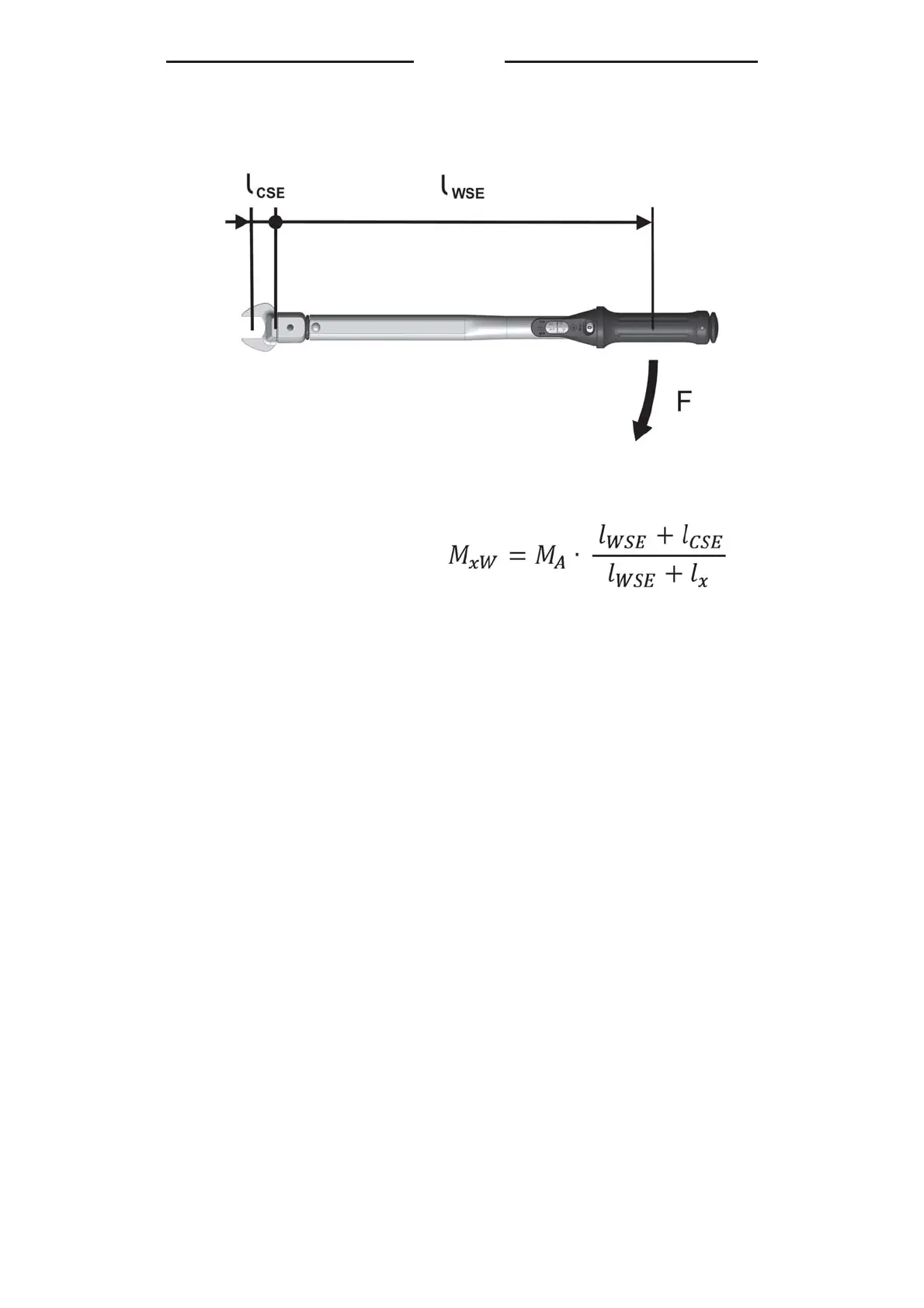 $l_{CSE}$ $l_{WSE}$

F

$M_{xW} = M_A \cdot \frac{l_{WSE} + l_{CSE}}{l_{WSE} + l_x}$